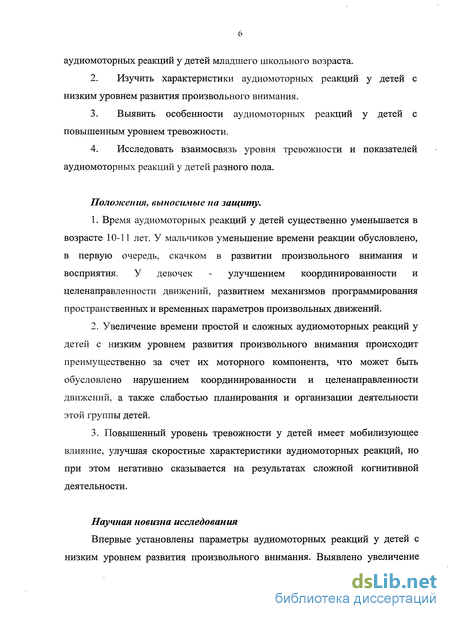 6

аудиомоторных реакций у детей младшего школьного возраста.

2. Изучить характеристики аудиомоторных реакций у детей с низким уровнем развития произвольного внимания.

3. Выявить особенности аудиомоторных реакций у детей с повышенным уровнем тревожности.

4. Исследовать взаимосвязь уровня тревожности и показателей аудиомоторных реакций у детей разного пола.

Положения, выносимые на защиту.

1. Время аудиомоторных реакций у детей существенно уменьшается в возрасте 10-11 лет. У мальчиков уменьшение времени реакции обусловлено, в первую очередь, скачком в развитии произвольного внимания и восприятия. У девочек - улучшением координированности и целенаправленности движений, развитием механизмов программирования пространственных и временных параметров произвольных движений.

2. Увеличение времени простой и сложных аудиомоторных реакций у детей с низким уровнем развития произвольного внимания происходит преимущественно за счет их моторного компонента, что может быть обусловлено нарушением координированности и целенаправленности движений, а также слабостью планирования и организации деятельности этой группы детей.

3. Повышенный уровень тревожности у детей имеет мобилизующее влияние, улучшая скоростные характеристики аудиомоторных реакций, но при этом негативно сказывается на результатах сложной когнитивной деятельности.

Научная новизна исследования

Впервые установлены параметры аудиомоторных реакций у детей с низким уровнем развития произвольного внимания. Выявлено увеличение

dsLib.net
библиотека диссертаций